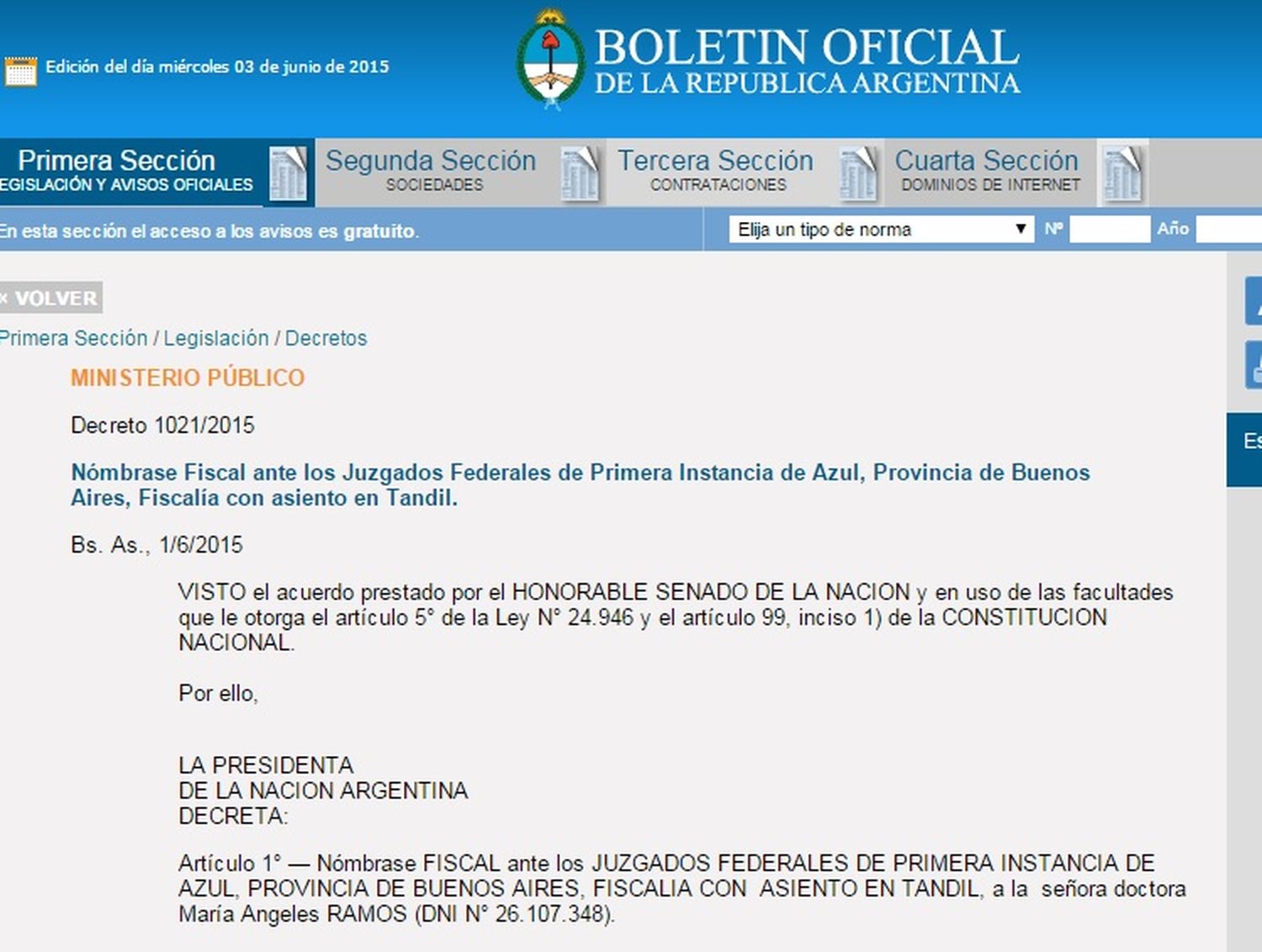 Edición del día miércoles 03 de junio de 2015

BOLETIN OFICIAL
DE LA REPUBLICA ARGENTINA

Primera Sección
EGISLACIÓN Y AVISOS OFICIALES

Segunda Sección
SOCIEDADES

Tercera Sección
CONTRATACIONES

Cuarta Sección
DOMINIOS DE INTERNET

En esta sección el acceso a los avisos es gratuito.

Elija un tipo de norma

Nº

Año

× VOLVER

Primera Sección / Legislación / Decretos

MINISTERIO PÚBLICO

Decreto 1021/2015

Nómbrase Fiscal ante los Juzgados Federales de Primera Instancia de Azul, Provincia de Buenos Aires, Fiscalía con asiento en Tandil.

Bs. As., 1/6/2015

VISTO el acuerdo prestado por el HONORABLE SENADO DE LA NACION y en uso de las facultades que le otorga el artículo 5° de la Ley N° 24.946 y el artículo 99, inciso 1) de la CONSTITUCION NACIONAL.

Por ello,

LA PRESIDENTA
DE LA NACION ARGENTINA
DECRETA:

Artículo 1° — Nómbrase FISCAL ante los JUZGADOS FEDERALES DE PRIMERA INSTANCIA DE AZUL, PROVINCIA DE BUENOS AIRES, FISCALIA CON ASIENTO EN TANDIL, a la señora doctora María Angeles RAMOS (DNI N° 26.107.348).

Es